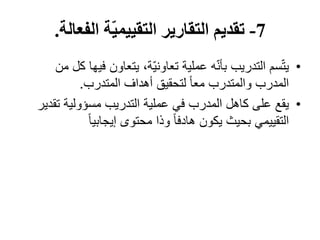 7- تقديم التقارير التقييميّة الفعالة.

• يتّسم التدريب بأنّه عملية تعاونيّة، يتعاون فيها كل من المدرب والمتدرب معاً لتحقيق أهداف المتدرب.

• يقع على كاهل المدرب في عملية التدريب مسؤولية تقدير التقييمي بحيث يكون هادفاً وذا محتوى إيجابياً